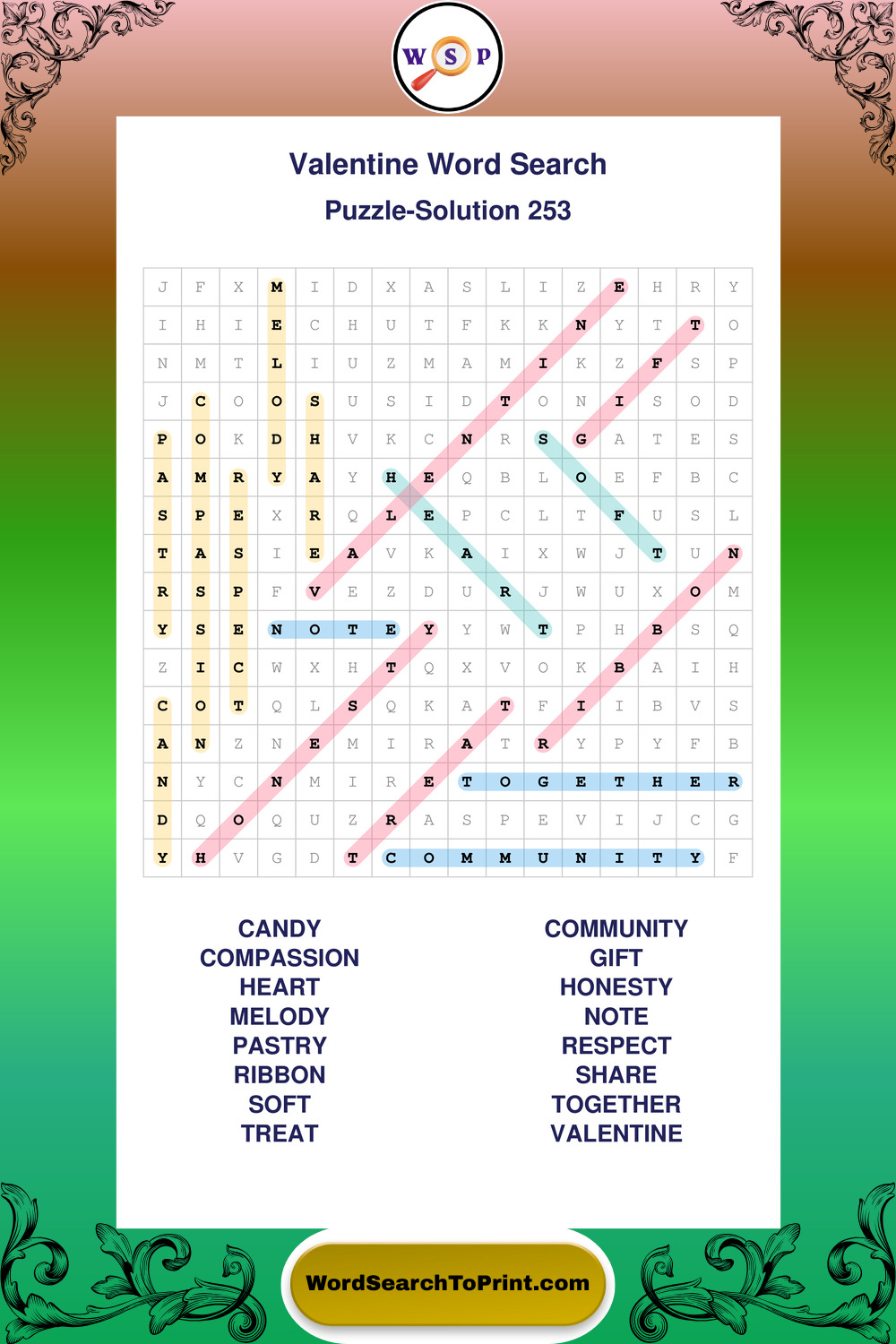 W S P

Valentine Word Search

Puzzle-Solution 253

| J | F | X | M | I | D | X | A | S | L | I | Z | E | H | R | Y |
|---|---|---|---|---|---|---|---|---|---|---|---|---|---|---|---|
| I | H | I | E | C | H | U | T | F | K | K | N | Y | T | T | O |
| N | M | T | L | I | U | Z | M | A | M | I | K | Z | F | S | P |
| J | C | O | O | S | U | S | I | D | T | O | N | I | S | O | D |
| P | O | K | D | H | V | K | C | N | R | S | G | A | T | E | S |
| A | M | R | Y | A | Y | H | E | Q | B | L | O | E | F | B | C |
| S | P | E | X | R | Q | L | E | P | C | L | T | F | U | S | L |
| T | A | S | I | E | A | V | K | A | I | X | W | J | T | U | N |
| R | S | P | F | V | E | Z | D | U | R | J | W | U | X | O | M |
| Y | S | E | N | O | T | E | Y | Y | W | T | P | H | B | S | Q |
| Z | I | C | W | X | H | T | Q | X | V | O | K | B | A | I | H |
| C | O | T | Q | L | S | Q | K | A | T | F | I | I | B | V | S |
| A | N | Z | N | E | M | I | R | A | T | R | Y | P | Y | F | B |
| N | Y | C | N | M | I | R | E | T | O | G | E | T | H | E | R |
| D | Q | O | Q | U | Z | R | A | S | P | E | V | I | J | C | G |
| Y | H | V | G | D | T | C | O | M | M | U | N | I | T | Y | F |

CANDY
COMPASSION
HEART
MELODY
PASTRY
RIBBON
SOFT
TREAT

COMMUNITY
GIFT
HONESTY
NOTE
RESPECT
SHARE
TOGETHER
VALENTINE

WordSearchToPrint.com